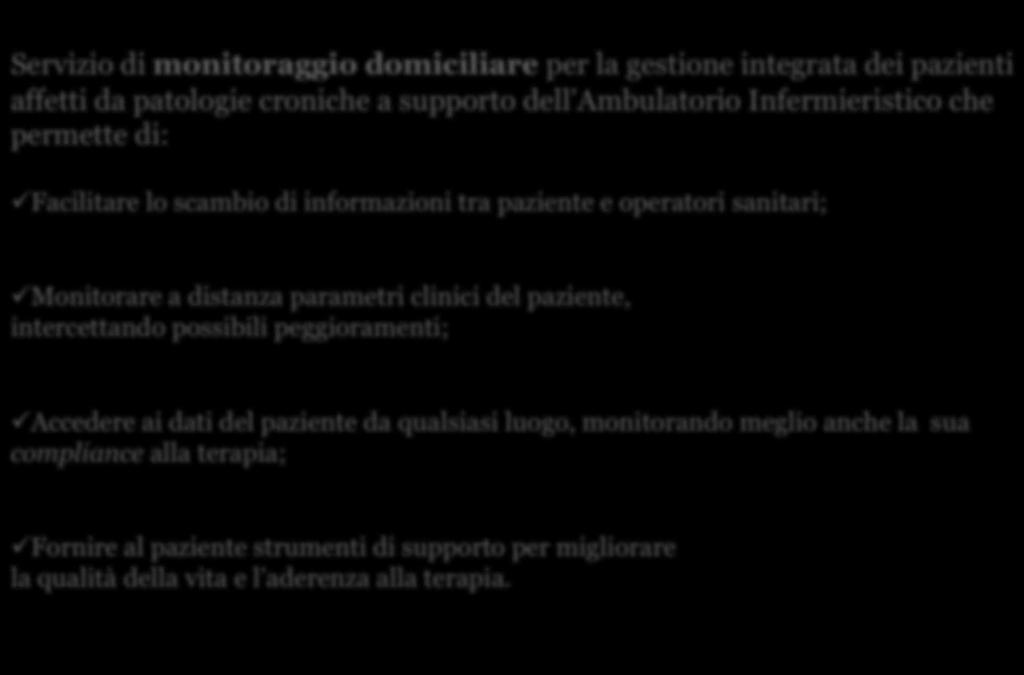 Servizio di monitoraggio domiciliare per la gestione integrata dei pazienti affetti da patologie croniche a supporto dell'Ambulatorio Infermieristico che permette di:

✓Facilitare lo scambio di informazioni tra paziente e operatori sanitari;

✓Monitorare a distanza parametri clinici del paziente, intercettando possibili peggioramenti;

✓Accedere ai dati del paziente da qualsiasi luogo, monitorando meglio anche la sua compliance alla terapia;

✓Fornire al paziente strumenti di supporto per migliorare la qualità della vita e l'aderenza alla terapia.